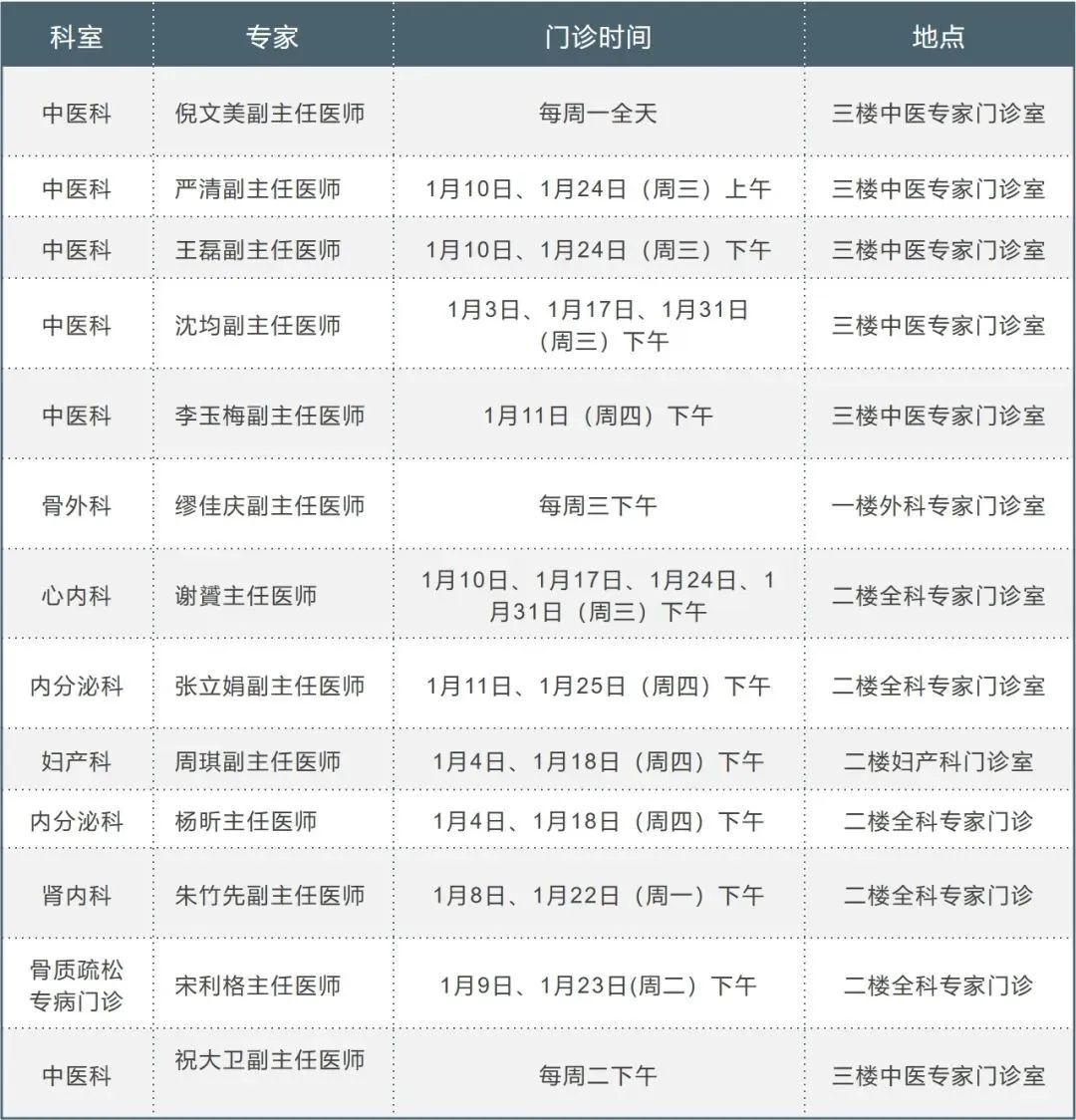 | 科室 | 专家 | 门诊时间 | 地点 |
|---|---|---|---|
| 中医科 | 倪文美副主任医师 | 每周一全天 | 三楼中医专家门诊室 |
| 中医科 | 严清副主任医师 | 1月10日、1月24日（周三）上午 | 三楼中医专家门诊室 |
| 中医科 | 王磊副主任医师 | 1月10日、1月24日（周三）下午 | 三楼中医专家门诊室 |
| 中医科 | 沈均副主任医师 | 1月3日、1月17日、1月31日（周三）下午 | 三楼中医专家门诊室 |
| 中医科 | 李玉梅副主任医师 | 1月11日（周四）下午 | 三楼中医专家门诊室 |
| 骨外科 | 缪佳庆副主任医师 | 每周三下午 | 一楼外科专家门诊室 |
| 心内科 | 谢贇主任医师 | 1月10日、1月17日、1月24日、1月31日（周三）下午 | 二楼全科专家门诊室 |
| 内分泌科 | 张立娟副主任医师 | 1月11日、1月25日（周四）下午 | 二楼全科专家门诊室 |
| 妇产科 | 周琪副主任医师 | 1月4日、1月18日（周四）下午 | 二楼妇产科门诊室 |
| 内分泌科 | 杨昕主任医师 | 1月4日、1月18日（周四）下午 | 二楼全科专家门诊 |
| 肾内科 | 朱竹先副主任医师 | 1月8日、1月22日（周一）下午 | 二楼全科专家门诊 |
| 骨质疏松专病门诊 | 宋利格主任医师 | 1月9日、1月23日(周二）下午 | 二楼全科专家门诊 |
| 中医科 | 祝大卫副主任医师 | 每周二下午 | 三楼中医专家门诊室 |